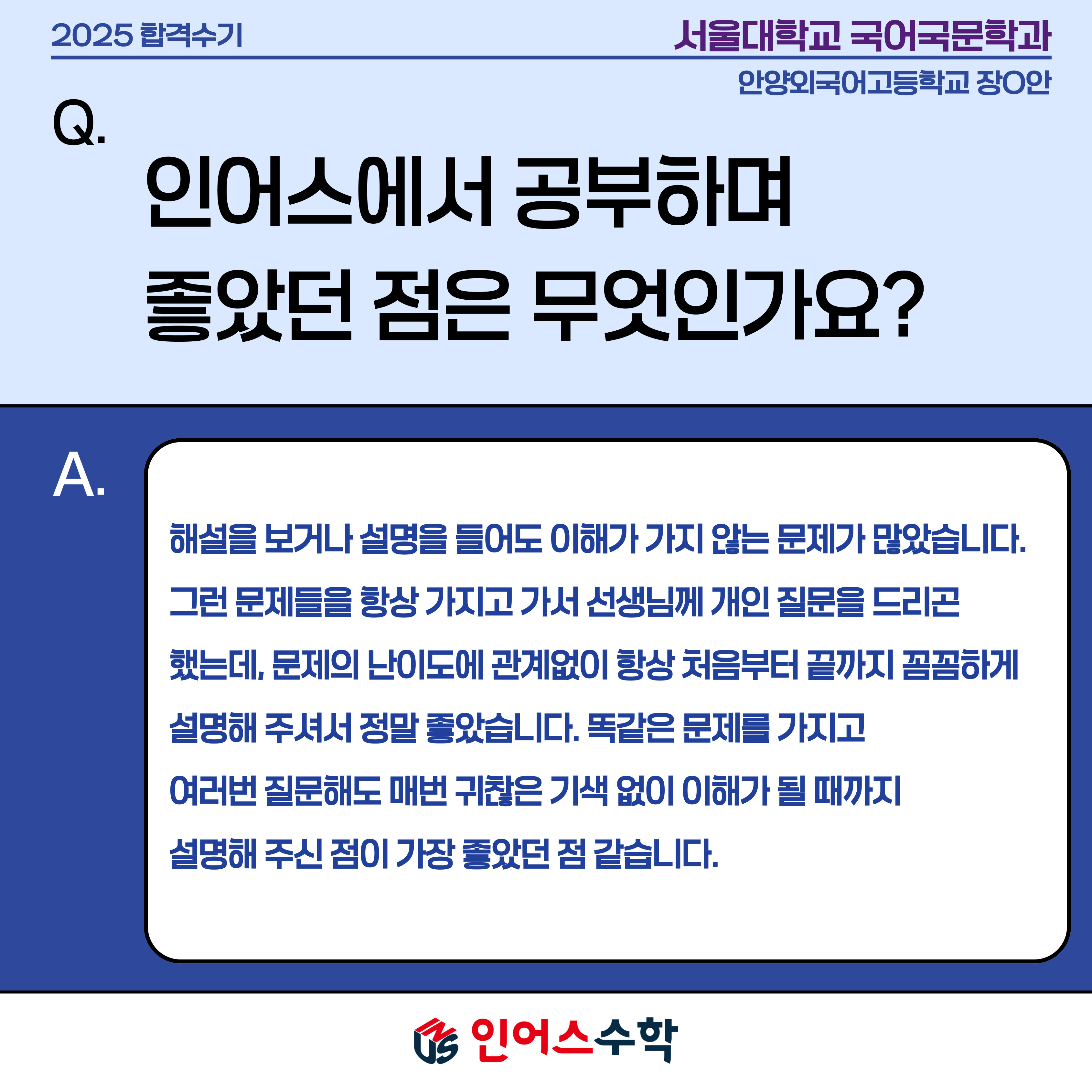 2025 합격수기

서울대학교 국어국문학과

안양외국어고등학교 장O안

Q.

인어스에서 공부하며
좋았던 점은 무엇인가요?

A.

해설을 보거나 설명을 들어도 이해가 가지 않는 문제가 많았습니다. 그런 문제들을 항상 가지고 가서 선생님께 개인 질문을 드리곤 했는데, 문제의 난이도에 관계없이 항상 처음부터 끝까지 꼼꼼하게 설명해 주셔서 정말 좋았습니다. 똑같은 문제를 가지고 여러번 질문해도 매번 귀찮은 기색 없이 이해가 될 때까지 설명해 주신 점이 가장 좋았던 점 같습니다.

인어스수학